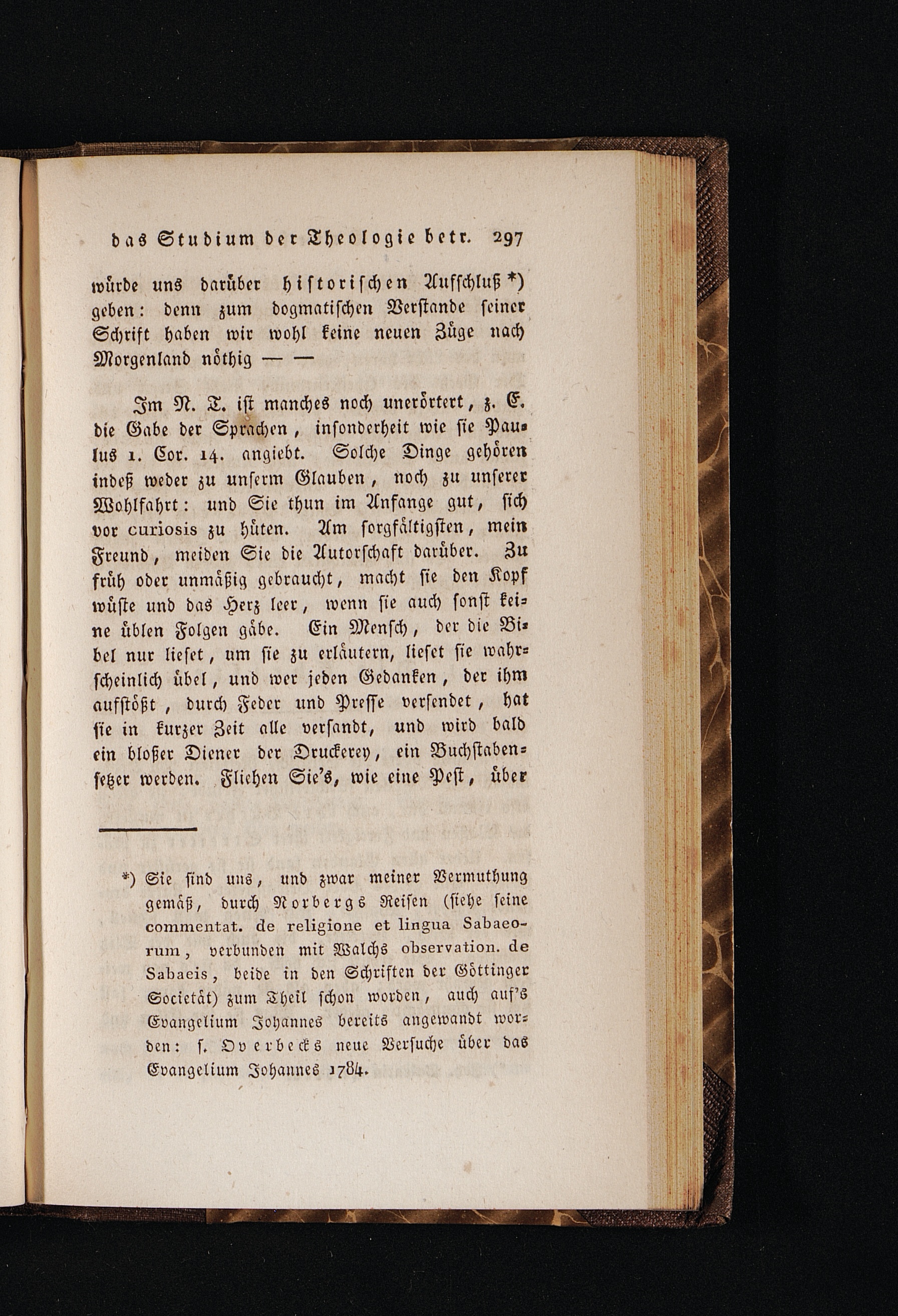 das Studium der Theologie betr. 297

würde uns darüber historischen Aufschluß *) geben: denn zum dogmatischen Verstande seiner Schrift haben wir wohl keine neuen Züge nach Morgenland nöthig — —

Im N. T. ist manches noch unerörtert, z. E. die Gabe der Sprachen, insonderheit wie sie Paulus 1. Cor. 14. angiebt. Solche Dinge gehören indeß weder zu unserm Glauben, noch zu unserer Wohlfahrt: und Sie thun im Anfange gut, sich vor curiosis zu hüten. Am sorgfältigsten, mein Freund, meiden Sie die Autorschaft darüber. Zu früh oder unmäßig gebraucht, macht sie den Kopf wüste und das Herz leer, wenn sie auch sonst keine üblen Folgen gäbe. Ein Mensch, der die Bibel nur lieset, um sie zu erläutern, lieset sie wahrscheinlich übel, und wer jeden Gedanken, der ihm aufstößt, durch Feder und Presse versendet, hat sie in kurzer Zeit alle versandt, und wird bald ein bloßer Diener der Druckerey, ein Buchstabensetzer werden. Fliehen Sie's, wie eine Pest, über

*) Sie sind uns, und zwar meiner Vermuthung gemäß, durch Norbergs Reisen (siehe seine commentat. de religione et lingua Sabaeorum, verbunden mit Walchs observation. de Sabaeis, beide in den Schriften der Göttinger Societät) zum Theil schon worden, auch auf's Evangelium Johannes bereits angewandt worden: s. Overbecks neue Versuche über das Evangelium Johannes 1784.